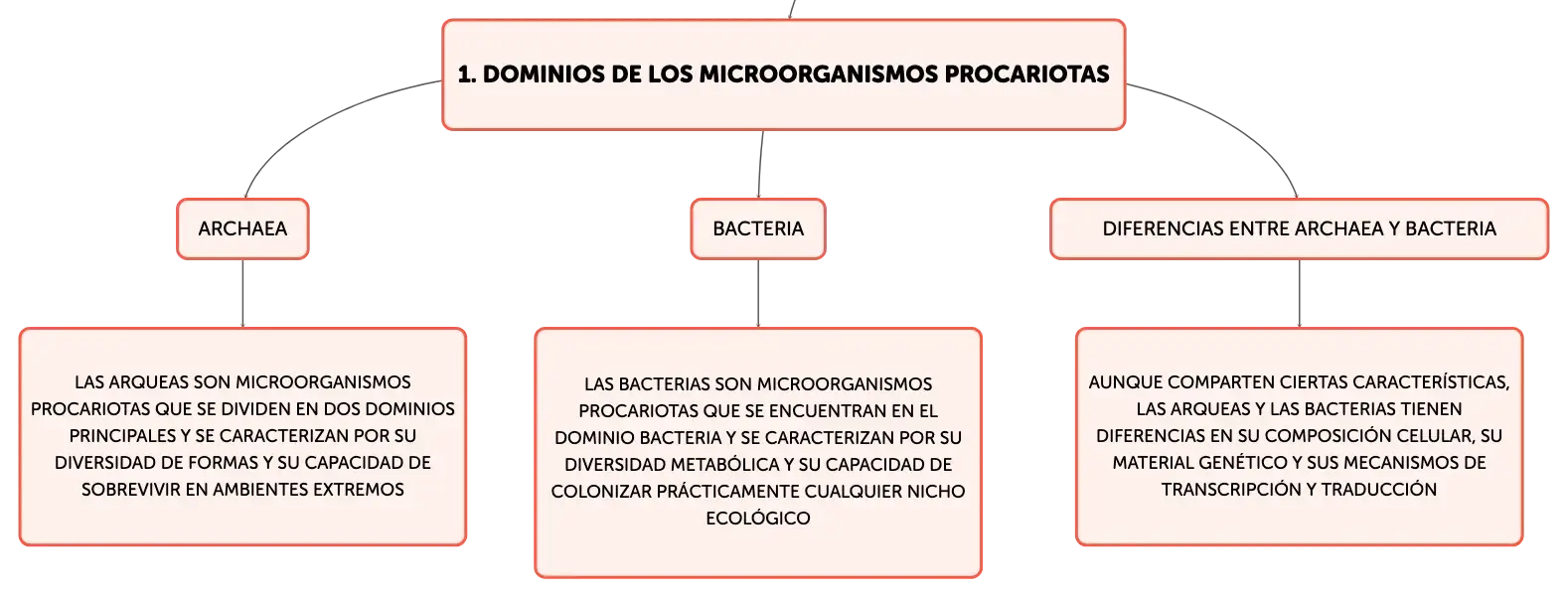 1. DOMINIOS DE LOS MICROORGANISMOS PROCARIOTAS

ARCHAEA

BACTERIA

DIFERENCIAS ENTRE ARCHAEA Y BACTERIA

LAS ARQUEAS SON MICROORGANISMOS PROCARIOTAS QUE SE DIVIDEN EN DOS DOMINIOS PRINCIPALES Y SE CARACTERIZAN POR SU DIVERSIDAD DE FORMAS Y SU CAPACIDAD DE SOBREVIVIR EN AMBIENTES EXTREMOS

LAS BACTERIAS SON MICROORGANISMOS PROCARIOTAS QUE SE ENCUENTRAN EN EL DOMINIO BACTERIA Y SE CARACTERIZAN POR SU DIVERSIDAD METABÓLICA Y SU CAPACIDAD DE COLONIZAR PRÁCTICAMENTE CUALQUIER NICHO ECOLÓGICO

AUNQUE COMPARTEN CIERTAS CARACTERÍSTICAS, LAS ARQUEAS Y LAS BACTERIAS TIENEN DIFERENCIAS EN SU COMPOSICIÓN CELULAR, SU MATERIAL GENÉTICO Y SUS MECANISMOS DE TRANSCRIPCIÓN Y TRADUCCIÓN